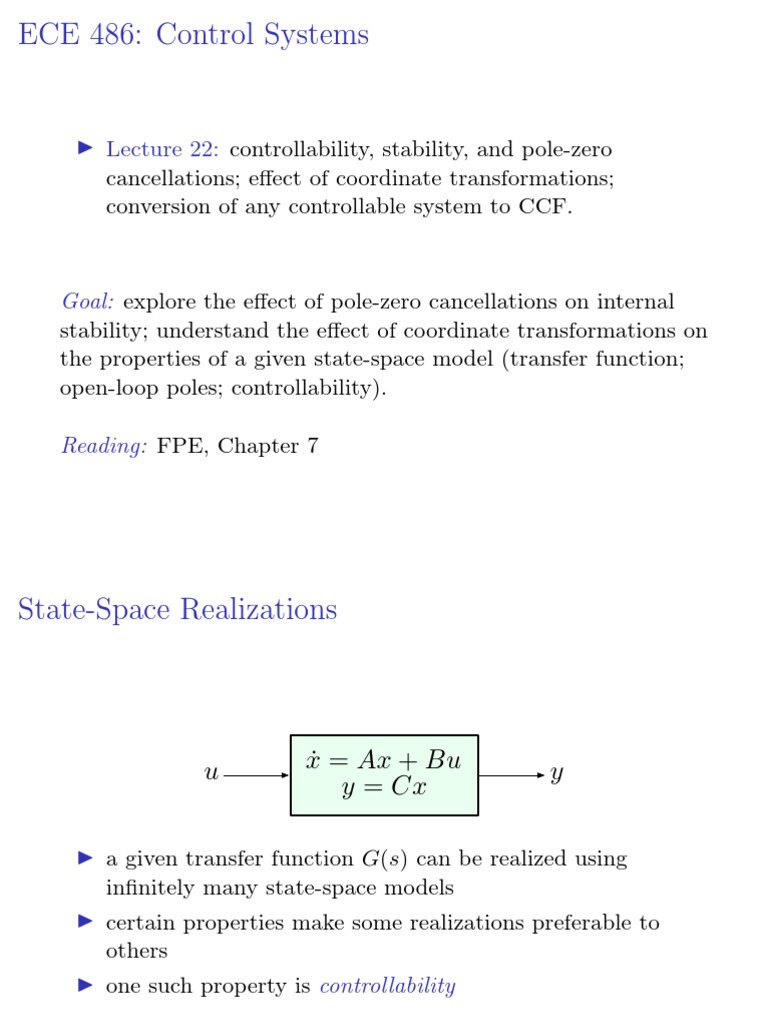 ECE 486: Control Systems

▶ Lecture 22: controllability, stability, and pole-zero cancellations; effect of coordinate transformations; conversion of any controllable system to CCF.

Goal: explore the effect of pole-zero cancellations on internal stability; understand the effect of coordinate transformations on the properties of a given state-space model (transfer function; open-loop poles; controllability).

Reading: FPE, Chapter 7

State-Space Realizations

$u$ $\dot{x} = Ax + Bu$ $y = Cx$ $y$

▶ a given transfer function $G(s)$ can be realized using infinitely many state-space models
▶ certain properties make some realizations preferable to others
▶ one such property is controllability